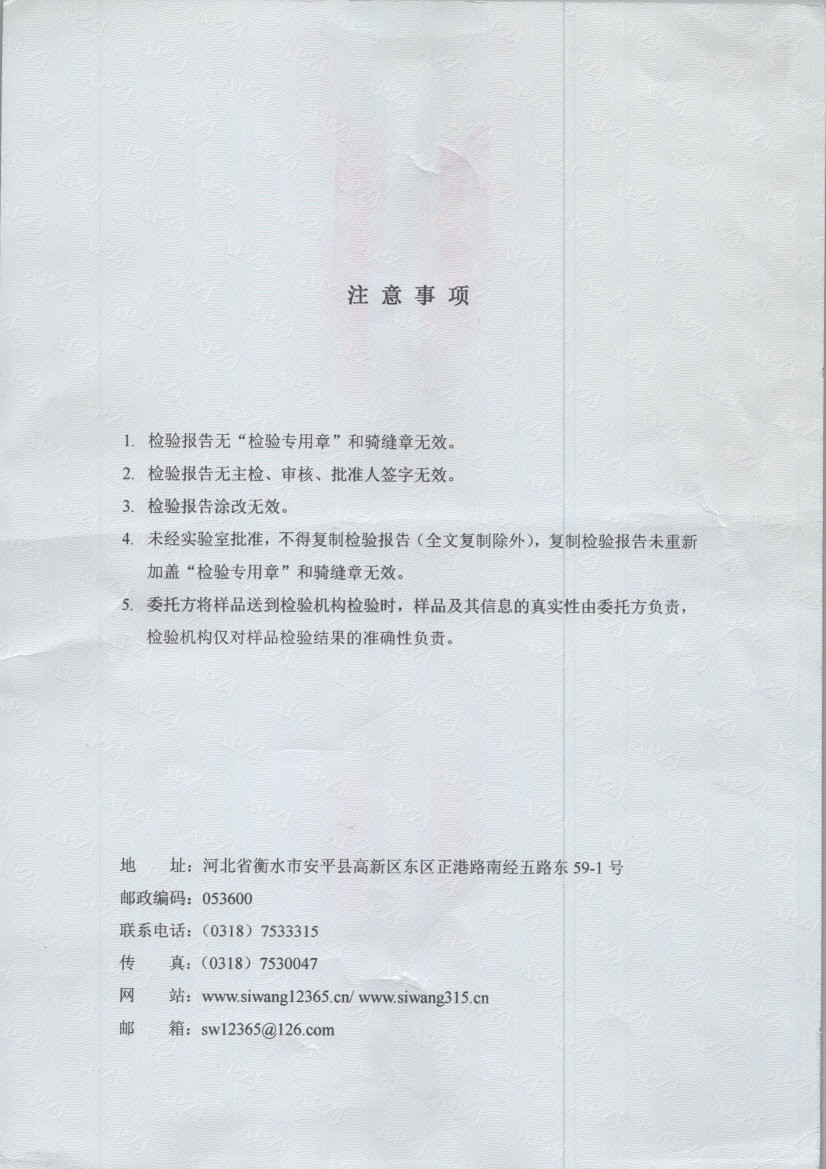 注 意 事 项

1. 检验报告无“检验专用章”和骑缝章无效。

2. 检验报告无主检、审核、批准人签字无效。

3. 检验报告涂改无效。

4. 未经实验室批准，不得复制检验报告（全文复制除外），复制检验报告未重新加盖“检验专用章”和骑缝章无效。

5. 委托方将样品送到检验机构检验时，样品及其信息的真实性由委托方负责，检验机构仅对样品检验结果的准确性负责。

地　　址：河北省衡水市安平县高新区东区正港路南经五路东 59-1 号

邮政编码：053600

联系电话：（0318）7533315

传　　真：（0318）7530047

网　　站：www.siwang12365.cn/ www.siwang315.cn

邮　　箱：sw12365@126.com